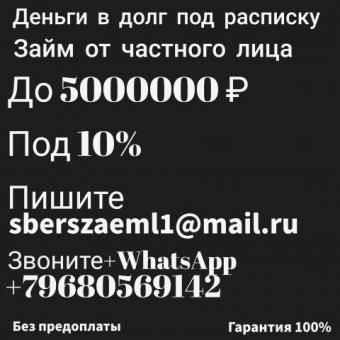 Деньги в долг под расписку
Займ от частного лица

До 5000000 ₽

Под 10%

Пишите
sberszaeml1@mail.ru

Звоните+WhatsApp
+79680569142

Без предоплаты

Гарантия 100%